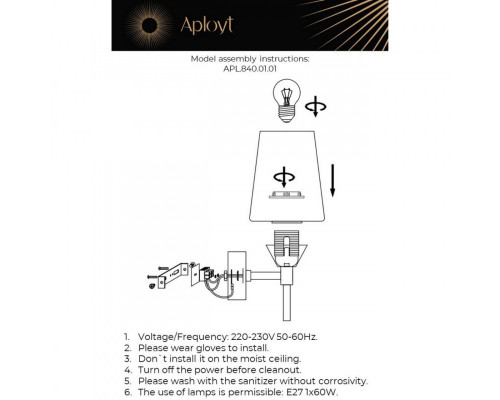 Aployt

Model assembly instructions:
APL.840.01.01

1. Voltage/Frequency: 220-230V 50-60Hz.
2. Please wear gloves to install.
3. Don`t install it on the moist ceiling.
4. Turn off the power before cleanout.
5. Please wash with the sanitizer without corrosivity.
6. The use of lamps is permissible: E27 1x60W.